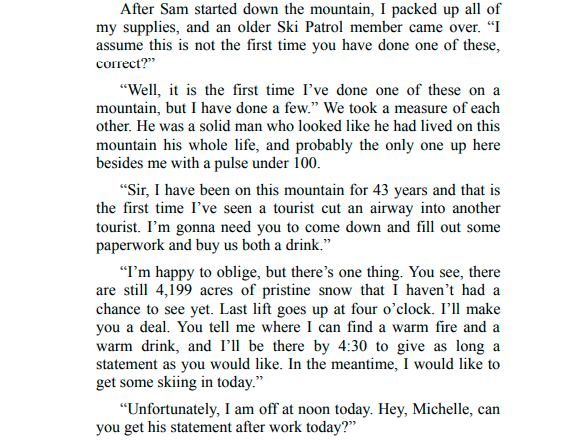 After Sam started down the mountain, I packed up all of my supplies, and an older Ski Patrol member came over. “I assume this is not the first time you have done one of these, correct?”

“Well, it is the first time I’ve done one of these on a mountain, but I have done a few.” We took a measure of each other. He was a solid man who looked like he had lived on this mountain his whole life, and probably the only one up here besides me with a pulse under 100.

“Sir, I have been on this mountain for 43 years and that is the first time I’ve seen a tourist cut an airway into another tourist. I’m gonna need you to come down and fill out some paperwork and buy us both a drink.”

“I’m happy to oblige, but there’s one thing. You see, there are still 4,199 acres of pristine snow that I haven’t had a chance to see yet. Last lift goes up at four o’clock. I’ll make you a deal. You tell me where I can find a warm fire and a warm drink, and I’ll be there by 4:30 to give as long a statement as you would like. In the meantime, I would like to get some skiing in today.”

“Unfortunately, I am off at noon today. Hey, Michelle, can you get his statement after work today?”